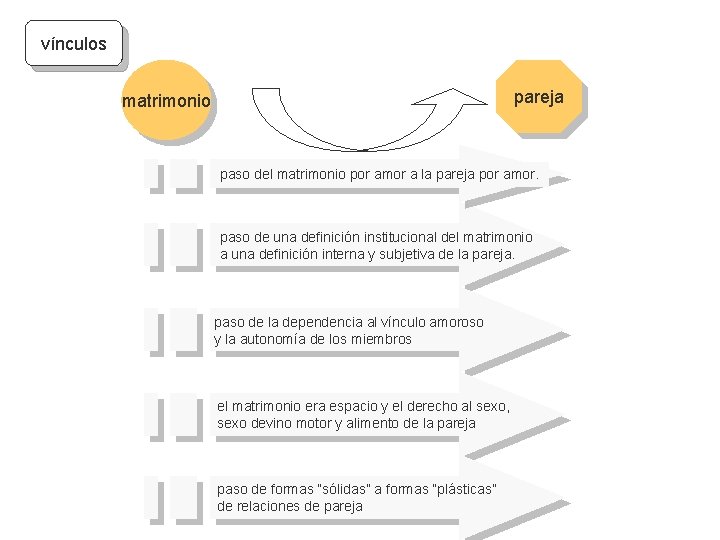 vínculos

matrimonio

pareja

paso del matrimonio por amor a la pareja por amor.

paso de una definición institucional del matrimonio a una definición interna y subjetiva de la pareja.

paso de la dependencia al vínculo amoroso y la autonomía de los miembros

el matrimonio era espacio y el derecho al sexo, sexo devino motor y alimento de la pareja

paso de formas "sólidas" a formas "plásticas" de relaciones de pareja